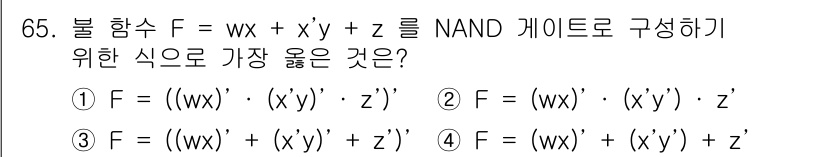 65. 불 함수 F = wx + x'y + z 를 NAND 게이트로 구성하기 위한 식으로 가장 옳은 것은?

① F = ((wx)' · (x'y)' · z')' ② F = (wx)' · (x'y') · z'

③ F = ((wx)' + (x'y)' + z')' ④ F = (wx)' + (x'y') + z'